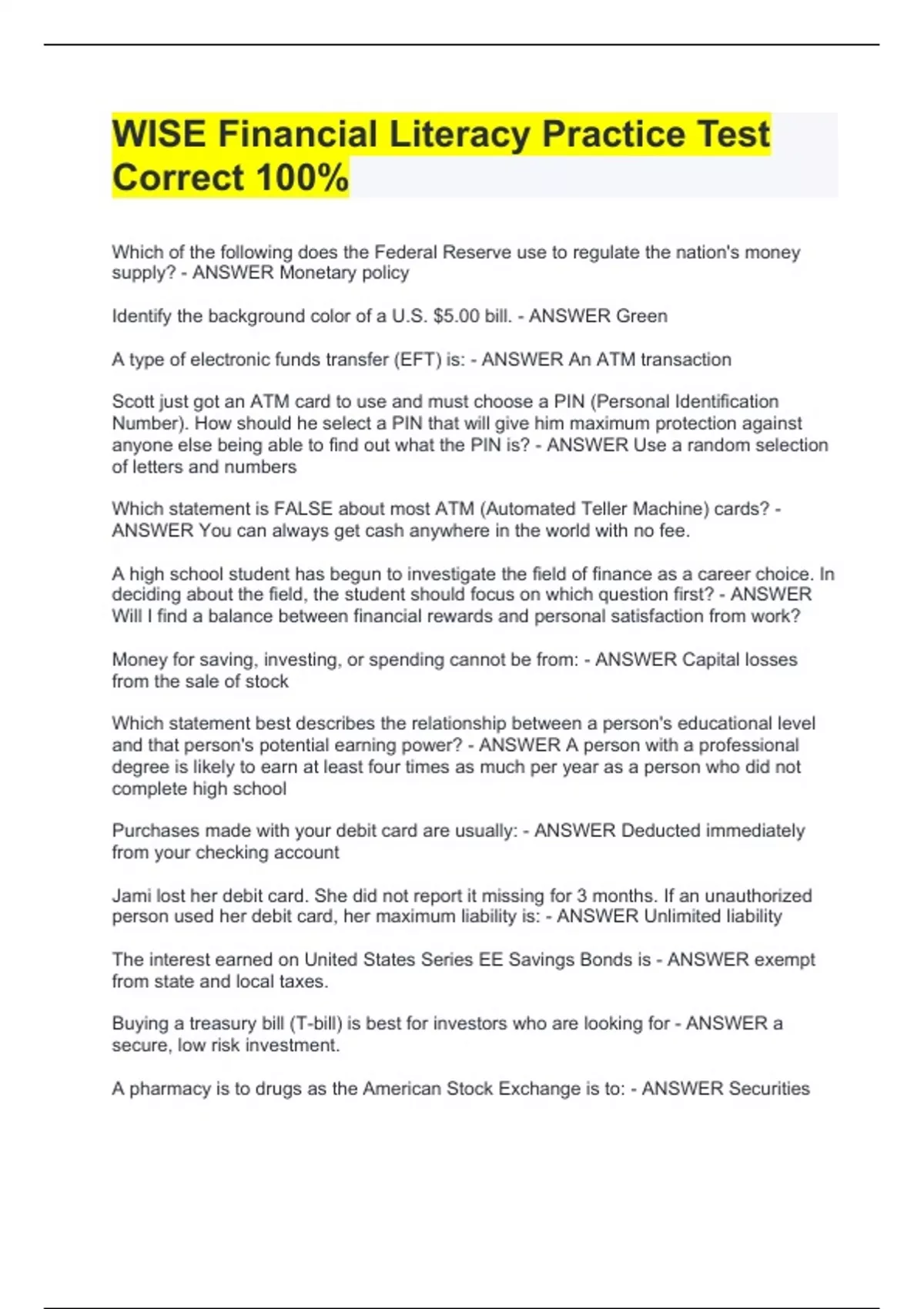 WISE Financial Literacy Practice Test Correct 100%

Which of the following does the Federal Reserve use to regulate the nation's money supply? - ANSWER Monetary policy

Identify the background color of a U.S. \$5.00 bill. - ANSWER Green

A type of electronic funds transfer (EFT) is: - ANSWER An ATM transaction

Scott just got an ATM card to use and must choose a PIN (Personal Identification Number). How should he select a PIN that will give him maximum protection against anyone else being able to find out what the PIN is? - ANSWER Use a random selection of letters and numbers

Which statement is FALSE about most ATM (Automated Teller Machine) cards? - ANSWER You can always get cash anywhere in the world with no fee.

A high school student has begun to investigate the field of finance as a career choice. In deciding about the field, the student should focus on which question first? - ANSWER Will I find a balance between financial rewards and personal satisfaction from work?

Money for saving, investing, or spending cannot be from: - ANSWER Capital losses from the sale of stock

Which statement best describes the relationship between a person's educational level and that person's potential earning power? - ANSWER A person with a professional degree is likely to earn at least four times as much per year as a person who did not complete high school

Purchases made with your debit card are usually: - ANSWER Deducted immediately from your checking account

Jami lost her debit card. She did not report it missing for 3 months. If an unauthorized person used her debit card, her maximum liability is: - ANSWER Unlimited liability

The interest earned on United States Series EE Savings Bonds is - ANSWER exempt from state and local taxes.

Buying a treasury bill (T-bill) is best for investors who are looking for - ANSWER a secure, low risk investment.

A pharmacy is to drugs as the American Stock Exchange is to: - ANSWER Securities